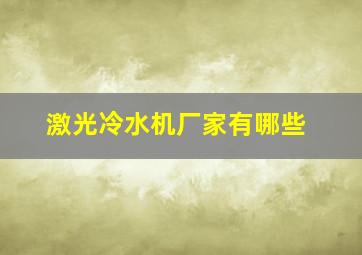 激光冷水机厂家有哪些